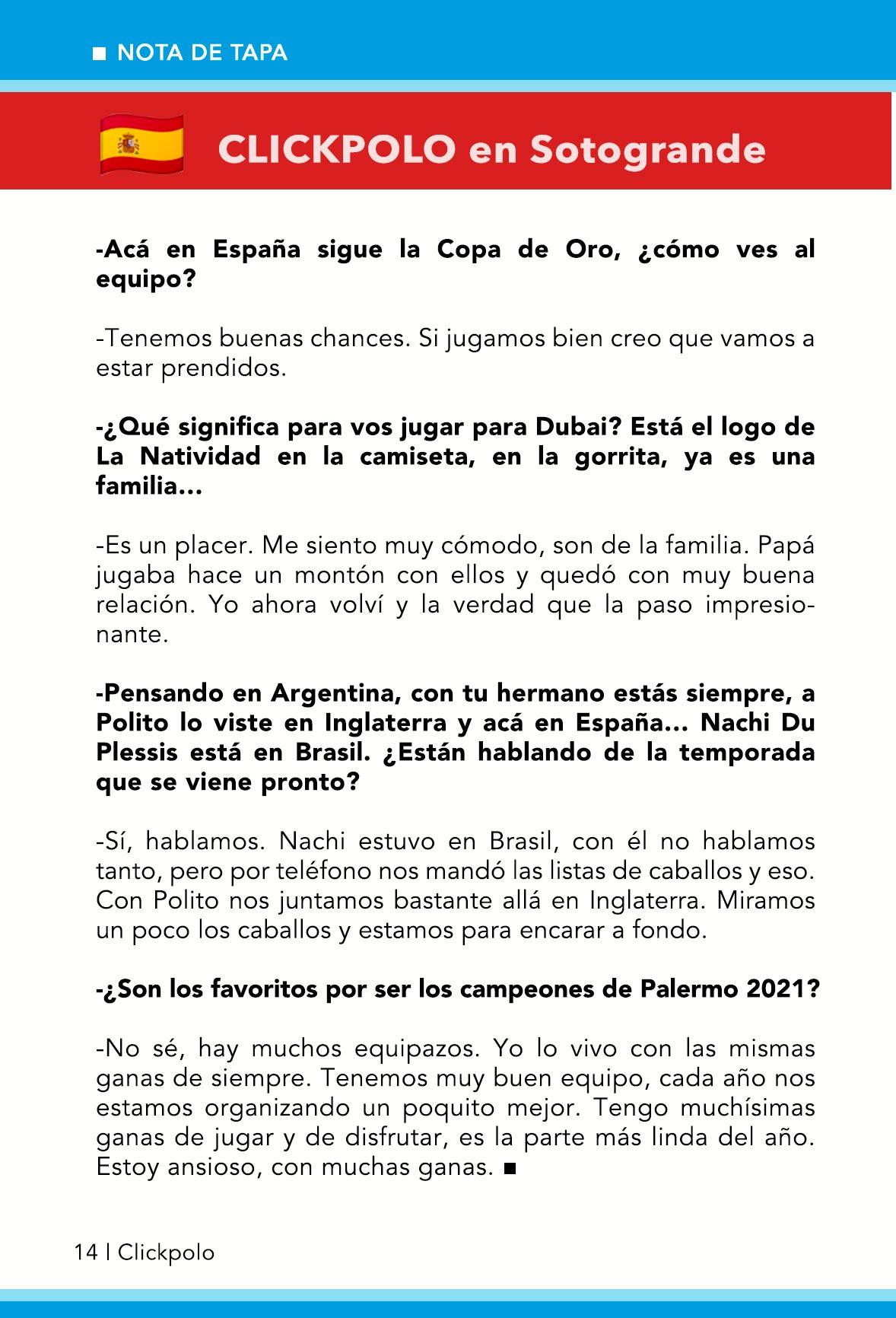 ■ NOTA DE TAPA

CLICKPOLO en Sotogrande

-Acá en España sigue la Copa de Oro, ¿cómo ves al equipo?

-Tenemos buenas chances. Si jugamos bien creo que vamos a estar prendidos.

-¿Qué significa para vos jugar para Dubai? Está el logo de La Natividad en la camiseta, en la gorrita, ya es una familia...

-Es un placer. Me siento muy cómodo, son de la familia. Papá jugaba hace un montón con ellos y quedó con muy buena relación. Yo ahora volví y la verdad que la paso impresionante.

-Pensando en Argentina, con tu hermano estás siempre, a Polito lo viste en Inglaterra y acá en España... Nachi Du Plessis está en Brasil. ¿Están hablando de la temporada que se viene pronto?

-Sí, hablamos. Nachi estuvo en Brasil, con él no hablamos tanto, pero por teléfono nos mandó las listas de caballos y eso. Con Polito nos juntamos bastante allá en Inglaterra. Miramos un poco los caballos y estamos para encarar a fondo.

-¿Son los favoritos por ser los campeones de Palermo 2021?

-No sé, hay muchos equipazos. Yo lo vivo con las mismas ganas de siempre. Tenemos muy buen equipo, cada año nos estamos organizando un poquito mejor. Tengo muchísimas ganas de jugar y de disfrutar, es la parte más linda del año. Estoy ansioso, con muchas ganas. ■

14 | Clickpolo